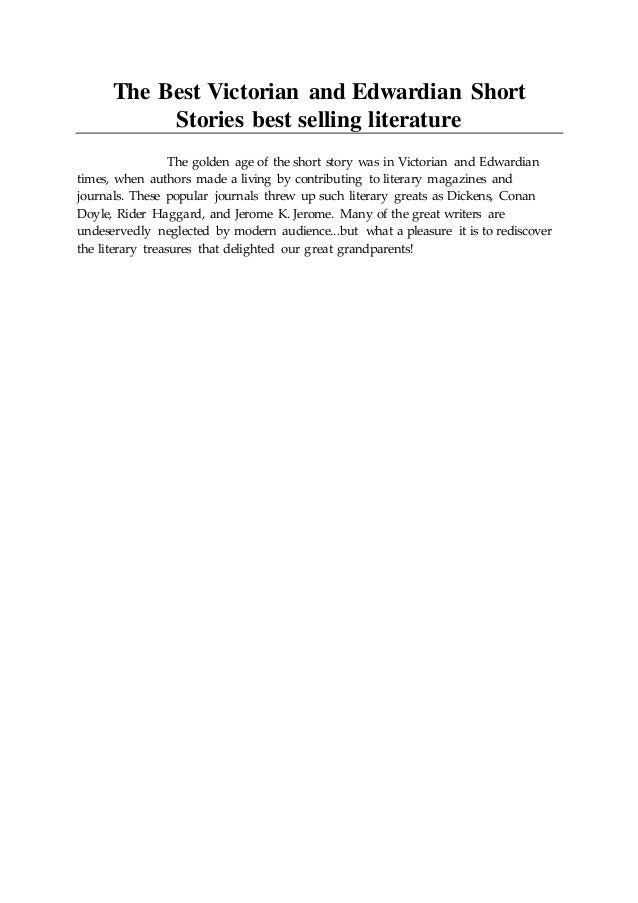 The Best Victorian and Edwardian Short Stories best selling literature

The golden age of the short story was in Victorian and Edwardian times, when authors made a living by contributing to literary magazines and journals. These popular journals threw up such literary greats as Dickens, Conan Doyle, Rider Haggard, and Jerome K. Jerome. Many of the great writers are undeservedly neglected by modern audience...but what a pleasure it is to rediscover the literary treasures that delighted our great grandparents!